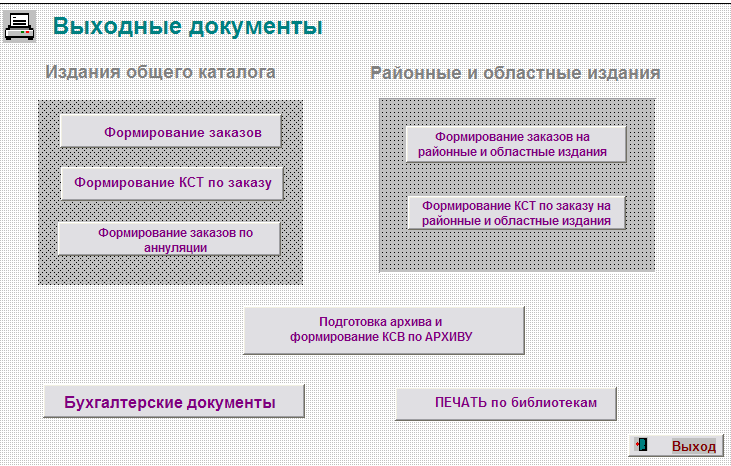 Выходные документы

Издания общего каталога

Формирование заказов

Формирование КСТ по заказу

Формирование заказов по аннуляции

Районные и областные издания

Формирование заказов на районные и областные издания

Формирование КСТ по заказу на районные и областные издания

Подготовка архива и формирование КСВ по АРХИВУ

Бухгалтерские документы

ПЕЧАТЬ по библиотекам

Выход